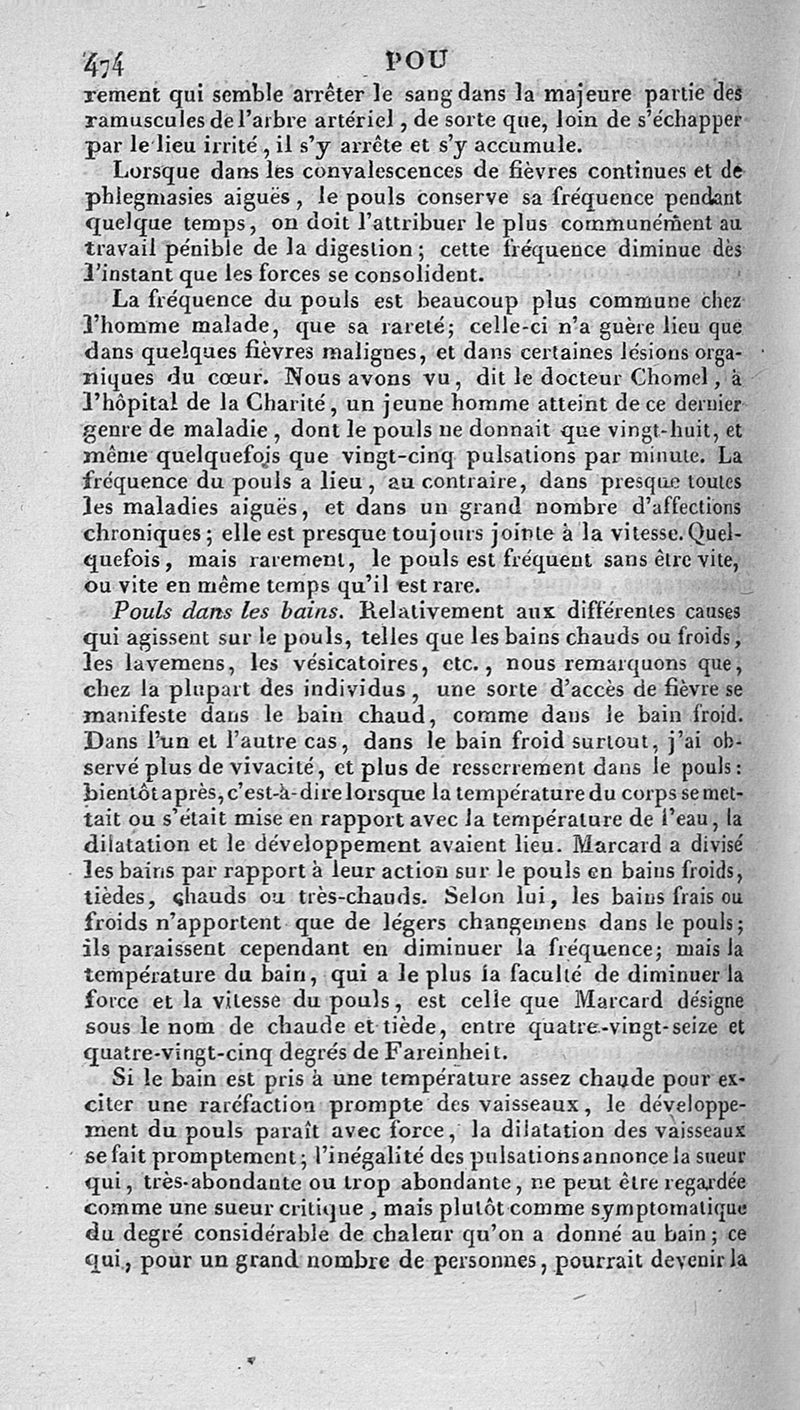 474 POU

rement qui semble arrêter le sang dans la majeure partie des ramuscules de l'arbre artériel, de sorte que, loin de s'échapper par le lieu irrité, il s'y arrête et s'y accumule.

Lorsque dans les convalescences de fièvres continues et de phlegmasies aiguës, le pouls conserve sa fréquence pendant quelque temps, on doit l'attribuer le plus communément au travail pénible de la digestion; cette fréquence diminue dès l'instant que les forces se consolident.

La fréquence du pouls est beaucoup plus commune chez l'homme malade, que sa rareté; celle-ci n'a guère lieu que dans quelques fièvres malignes, et dans certaines lésions organiques du cœur. Nous avons vu, dit le docteur Chomel, à l'hôpital de la Charité, un jeune homme atteint de ce dernier genre de maladie, dont le pouls ne donnait que vingt-huit, et même quelquefois que vingt-cinq pulsations par minute. La fréquence du pouls a lieu, au contraire, dans presque toutes les maladies aiguës, et dans un grand nombre d'affections chroniques; elle est presque toujours jointe à la vitesse. Quelquefois, mais rarement, le pouls est fréquent sans être vite, ou vite en même temps qu'il est rare.

Pouls dans les bains. Relativement aux différentes causes qui agissent sur le pouls, telles que les bains chauds ou froids, les lavemens, les vésicatoires, etc., nous remarquons que, chez la plupart des individus, une sorte d'accès de fièvre se manifeste dans le bain chaud, comme dans le bain froid. Dans l'un et l'autre cas, dans le bain froid surtout, j'ai observé plus de vivacité, et plus de resserrement dans le pouls: bientôt après, c'est-à-dire lorsque la température du corps se mettait ou s'était mise en rapport avec la température de l'eau, la dilatation et le développement avaient lieu. Marcard a divisé les bains par rapport à leur action sur le pouls en bains froids, tièdes, chauds ou très-chauds. Selon lui, les bains frais ou froids n'apportent que de légers changemens dans le pouls; ils paraissent cependant en diminuer la fréquence; mais la température du bain, qui a le plus la faculté de diminuer la force et la vitesse du pouls, est celle que Marcard désigne sous le nom de chaude et tiède, entre quatre-vingt-seize et quatre-vingt-cinq degrés de Fareinheit.

Si le bain est pris à une température assez chaude pour exciter une raréfaction prompte des vaisseaux, le développement du pouls paraît avec force, la dilatation des vaisseaux se fait promptement; l'inégalité des pulsations annonce la sueur qui, très-abondante ou trop abondante, ne peut être regardée comme une sueur critique, mais plutôt comme symptomatique du degré considérable de chaleur qu'on a donné au bain; ce qui, pour un grand nombre de personnes, pourrait devenir la